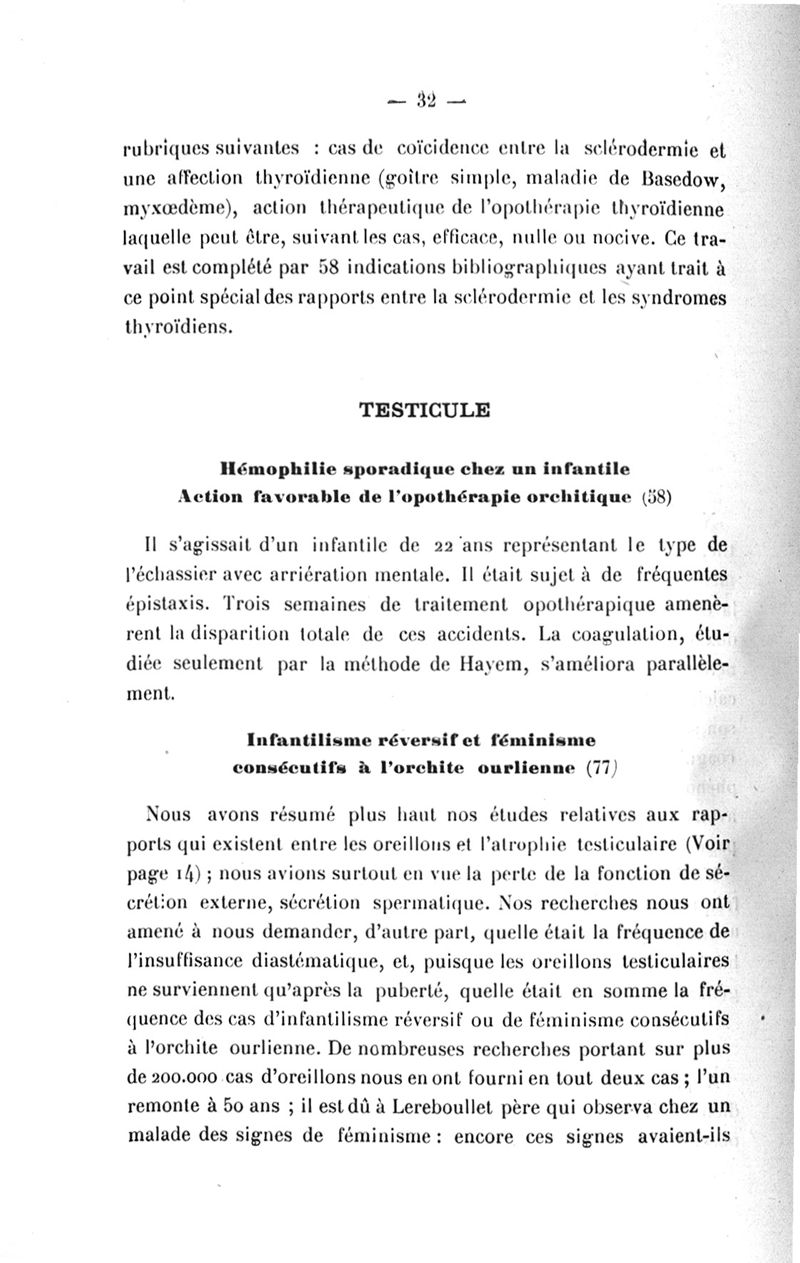 — 32 —

rubriques suivantes : cas de coïcidence entre la sclérodermie et une affection thyroïdienne (goître simple, maladie de Basedow, myxœdème), action thérapeutique de l'opothérapie thyroïdienne laquelle peut être, suivant les cas, efficace, nulle ou nocive. Ce travail est complété par 58 indications bibliographiques ayant trait à ce point spécial des rapports entre la sclérodermie et les syndromes thyroïdiens.

TESTICULE

Hémophilie sporadique chez un infantile
Action favorable de l'opothérapie orchitique (58)

Il s'agissait d'un infantile de 22 ans représentant le type de l'échassier avec arriération mentale. Il était sujet à de fréquentes épistaxis. Trois semaines de traitement opothérapique amenèrent la disparition totale de ces accidents. La coagulation, étudiée seulement par la méthode de Hayem, s'améliora parallèlement.

Infantilisme réversif et féminisme
consécutifs à l'orchite ourlienne (77)

Nous avons résumé plus haut nos études relatives aux rapports qui existent entre les oreillons et l'atrophie testiculaire (Voir page 14) ; nous avions surtout en vue la perte de la fonction de sécrétion externe, sécrétion spermatique. Nos recherches nous ont amené à nous demander, d'autre part, quelle était la fréquence de l'insuffisance diastématique, et, puisque les oreillons testiculaires ne surviennent qu'après la puberté, quelle était en somme la fréquence des cas d'infantilisme réversif ou de féminisme consécutifs à l'orchite ourlienne. De nombreuses recherches portant sur plus de 200.000 cas d'oreillons nous en ont fourni en tout deux cas ; l'un remonte à 50 ans ; il est dû à Lereboullet père qui observa chez un malade des signes de féminisme : encore ces signes avaient-ils